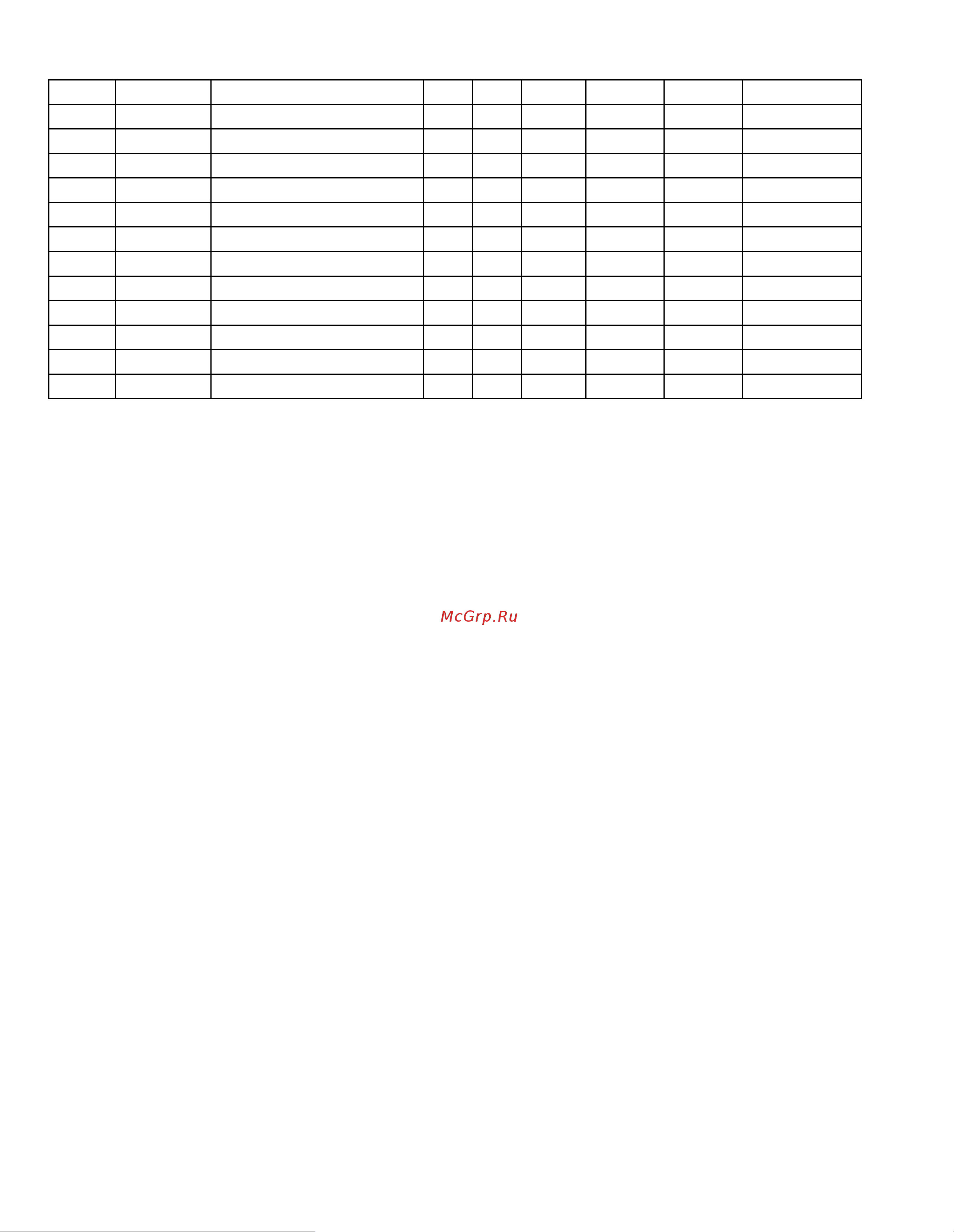 McGrp.Ru